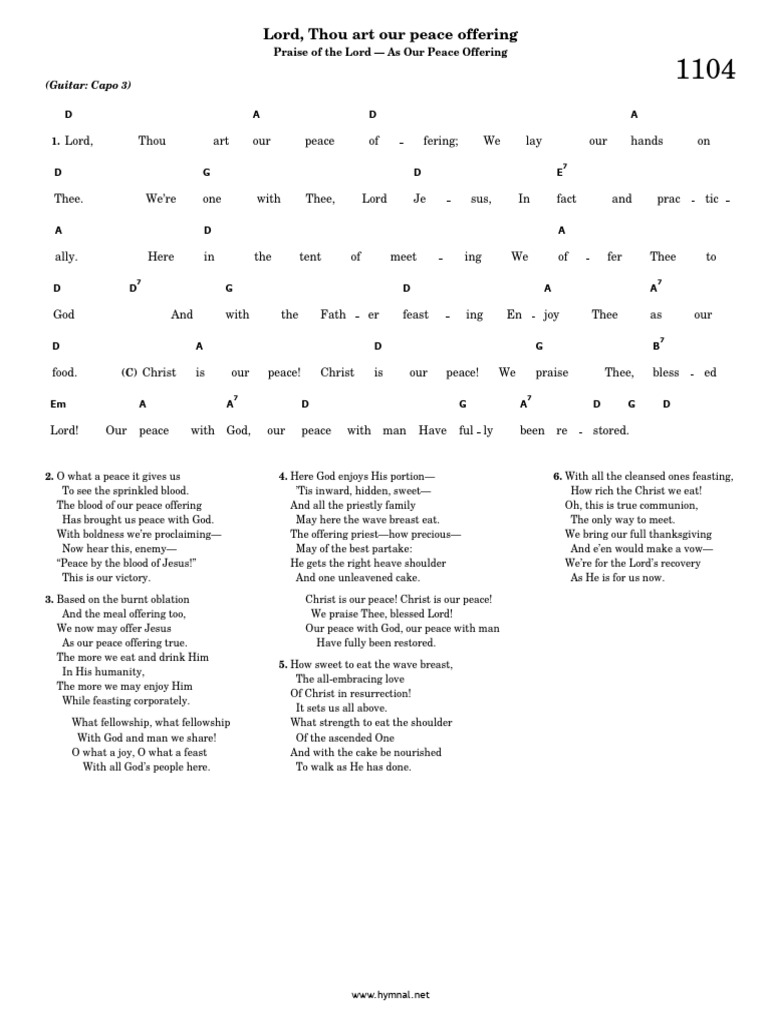 Lord, Thou art our peace offering
Praise of the Lord — As Our Peace Offering

1104

(Guitar: Capo 3)

D A D A
1. Lord, Thou art our peace of - fering; We lay our hands on
D G D $E^7$
Thee. We're one with Thee, Lord Je - sus, In fact and prac - tic -
A D A
ally. Here in the tent of meet - ing We of - fer Thee to
D $D^7$ G D A $A^7$
God And with the Fath - er feast - ing En - joy Thee as our
D A D G $B^7$
food. (C) Christ is our peace! Christ is our peace! We praise Thee, bless - ed
Em A $A^7$ D G $A^7$ D G D
Lord! Our peace with God, our peace with man Have ful - ly been re - stored.

2. O what a peace it gives us
To see the sprinkled blood.
The blood of our peace offering
Has brought us peace with God.
With boldness we're proclaiming—
Now hear this, enemy—
"Peace by the blood of Jesus!"
This is our victory.

3. Based on the burnt oblation
And the meal offering too,
We now may offer Jesus
As our peace offering true.
The more we eat and drink Him
In His humanity,
The more we may enjoy Him
While feasting corporately.

What fellowship, what fellowship
With God and man we share!
O what a joy, O what a feast
With all God's people here.

4. Here God enjoys His portion—
'Tis inward, hidden, sweet—
And all the priestly family
May here the wave breast eat.
The offering priest—how precious—
May of the best partake:
He gets the right heave shoulder
And one unleavened cake.

Christ is our peace! Christ is our peace!
We praise Thee, blessed Lord!
Our peace with God, our peace with man
Have fully been restored.

5. How sweet to eat the wave breast,
The all-embracing love
Of Christ in resurrection!
It sets us all above.
What strength to eat the shoulder
Of the ascended One
And with the cake be nourished
To walk as He has done.

6. With all the cleansed ones feasting,
How rich the Christ we eat!
Oh, this is true communion,
The only way to meet.
We bring our full thanksgiving
And e'en would make a vow—
We're for the Lord's recovery
As He is for us now.

www.hymnal.net